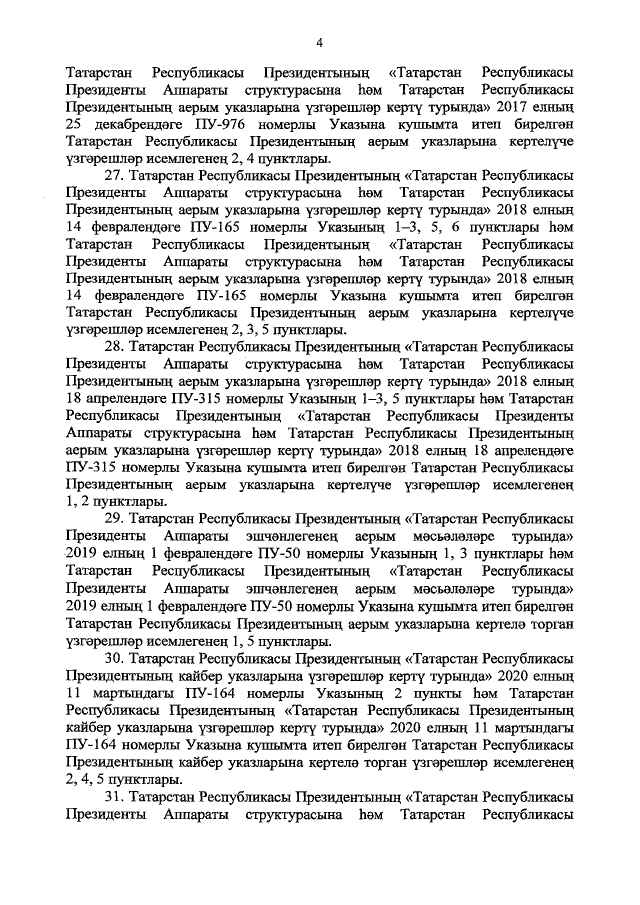 4

Татарстан Республикасы Президентының «Татарстан Республикасы Президенты Аппараты структурасына һәм Татарстан Республикасы Президентының аерым указларына үзгәрешләр кертү турында» 2017 елның 25 декабрендәге ПУ-976 номерлы Указына кушымта итеп бирелгән Татарстан Республикасы Президентының аерым указларына кертелүче үзгәрешләр исемлегенең 2, 4 пунктлары.

27. Татарстан Республикасы Президентының «Татарстан Республикасы Президенты Аппараты структурасына һәм Татарстан Республикасы Президентының аерым указларына үзгәрешләр кертү турында» 2018 елның 14 февралендәге ПУ-165 номерлы Указының 1–3, 5, 6 пунктлары һәм Татарстан Республикасы Президентының «Татарстан Республикасы Президенты Аппараты структурасына һәм Татарстан Республикасы Президентының аерым указларына үзгәрешләр кертү турында» 2018 елның 14 февралендәге ПУ-165 номерлы Указына кушымта итеп бирелгән Татарстан Республикасы Президентының аерым указларына кертелүче үзгәрешләр исемлегенең 2, 3, 5 пунктлары.

28. Татарстан Республикасы Президентының «Татарстан Республикасы Президенты Аппараты структурасына һәм Татарстан Республикасы Президентының аерым указларына үзгәрешләр кертү турында» 2018 елның 18 апрелендәге ПУ-315 номерлы Указының 1–3, 5 пунктлары һәм Татарстан Республикасы Президентының «Татарстан Республикасы Президенты Аппараты структурасына һәм Татарстан Республикасы Президентының аерым указларына үзгәрешләр кертү турында» 2018 елның 18 апрелендәге ПУ-315 номерлы Указына кушымта итеп бирелгән Татарстан Республикасы Президентының аерым указларына кертелүче үзгәрешләр исемлегенең 1, 2 пунктлары.

29. Татарстан Республикасы Президентының «Татарстан Республикасы Президенты Аппараты эшчәнлегенең аерым мәсьәләләре турында» 2019 елның 1 февралендәге ПУ-50 номерлы Указының 1, 3 пунктлары һәм Татарстан Республикасы Президентының «Татарстан Республикасы Президенты Аппараты эшчәнлегенең аерым мәсьәләләре турында» 2019 елның 1 февралендәге ПУ-50 номерлы Указына кушымта итеп бирелгән Татарстан Республикасы Президентының аерым указларына кертелә торган үзгәрешләр исемлегенең 1, 5 пунктлары.

30. Татарстан Республикасы Президентының «Татарстан Республикасы Президентының кайбер указларына үзгәрешләр кертү турында» 2020 елның 11 мартындагы ПУ-164 номерлы Указының 2 пункты һәм Татарстан Республикасы Президентының «Татарстан Республикасы Президентының кайбер указларына үзгәрешләр кертү турында» 2020 елның 11 мартындагы ПУ-164 номерлы Указына кушымта итеп бирелгән Татарстан Республикасы Президентының кайбер указларына кертелә торган үзгәрешләр исемлегенең 2, 4, 5 пунктлары.

31. Татарстан Республикасы Президентының «Татарстан Республикасы Президенты Аппараты структурасына һәм Татарстан Республикасы